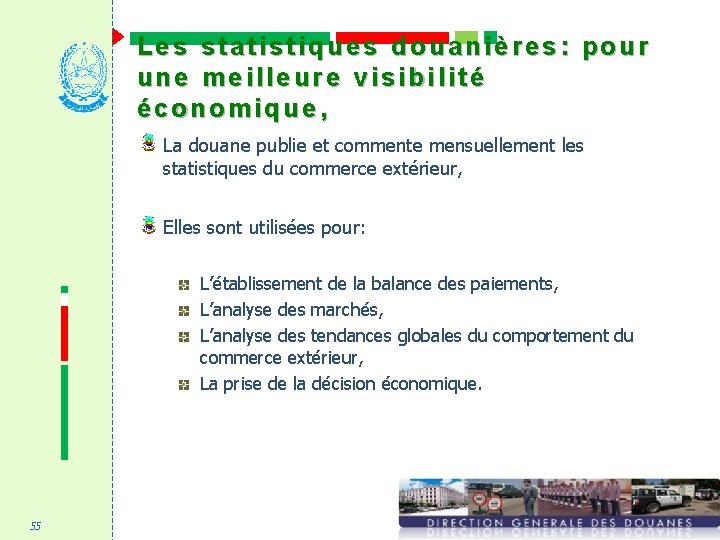 Les statistiques douanières: pour une meilleure visibilité économique,

La douane publie et commente mensuellement les statistiques du commerce extérieur,

Elles sont utilisées pour:

L'établissement de la balance des paiements,
L'analyse des marchés,
L'analyse des tendances globales du comportement du commerce extérieur,
La prise de la décision économique.

55

DIRECTION GENERALE DES DOUANES